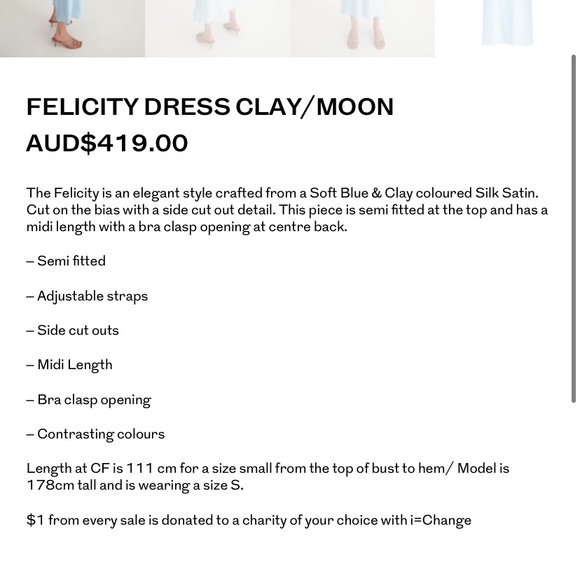 FELICITY DRESS CLAY/MOON

AUD$419.00

The Felicity is an elegant style crafted from a Soft Blue & Clay coloured Silk Satin. Cut on the bias with a side cut out detail. This piece is semi fitted at the top and has a midi length with a bra clasp opening at centre back.

– Semi fitted

– Adjustable straps

– Side cut outs

– Midi Length

– Bra clasp opening

– Contrasting colours

Length at CF is 111 cm for a size small from the top of bust to hem/ Model is 178cm tall and is wearing a size S.

$1 from every sale is donated to a charity of your choice with i=Change